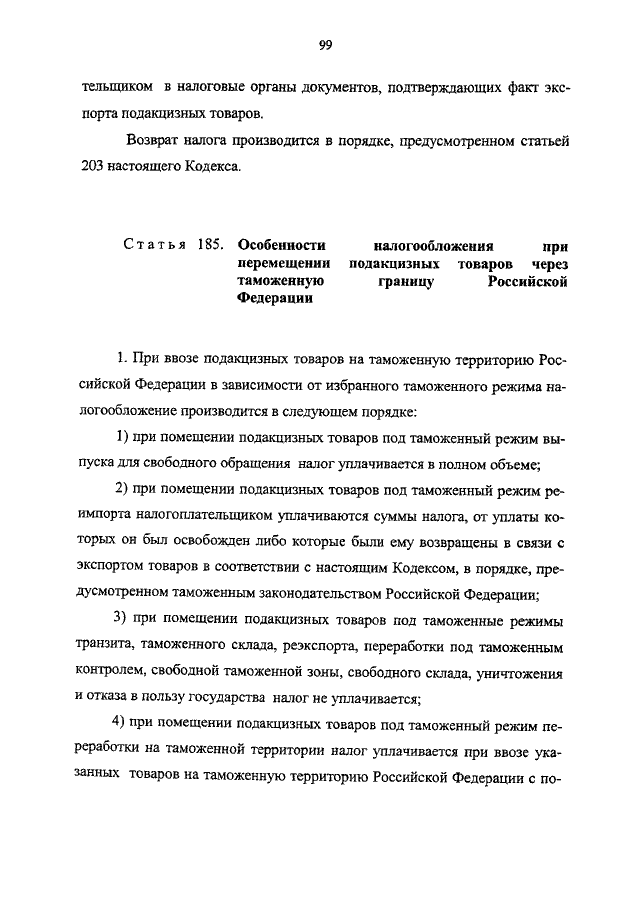 99

тельщиком в налоговые органы документов, подтверждающих факт экспорта подакцизных товаров.

Возврат налога производится в порядке, предусмотренном статьей 203 настоящего Кодекса.

Статья 185. Особенности налогообложения при перемещении подакцизных товаров через таможенную границу Российской Федерации

1. При ввозе подакцизных товаров на таможенную территорию Российской Федерации в зависимости от избранного таможенного режима налогообложение производится в следующем порядке:

1) при помещении подакцизных товаров под таможенный режим выпуска для свободного обращения налог уплачивается в полном объеме;

2) при помещении подакцизных товаров под таможенный режим реимпорта налогоплательщиком уплачиваются суммы налога, от уплаты которых он был освобожден либо которые были ему возвращены в связи с экспортом товаров в соответствии с настоящим Кодексом, в порядке, предусмотренном таможенным законодательством Российской Федерации;

3) при помещении подакцизных товаров под таможенные режимы транзита, таможенного склада, реэкспорта, переработки под таможенным контролем, свободной таможенной зоны, свободного склада, уничтожения и отказа в пользу государства налог не уплачивается;

4) при помещении подакцизных товаров под таможенный режим переработки на таможенной территории налог уплачивается при ввозе указанных товаров на таможенную территорию Российской Федерации с по-